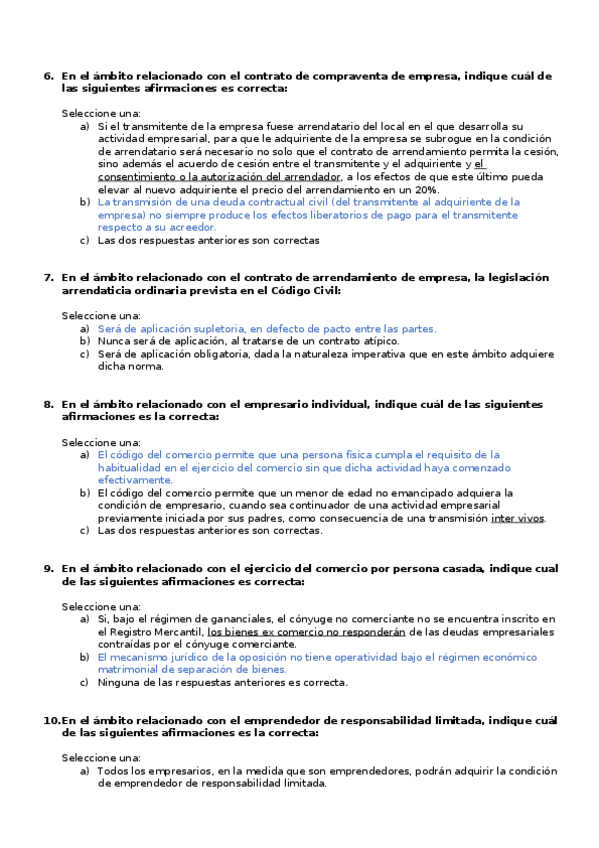 6. En el ámbito relacionado con el contrato de compraventa de empresa, indique cuál de las siguientes afirmaciones es correcta:

Seleccione una:
a) Si el transmitente de la empresa fuese arrendatario del local en el que desarrolla su actividad empresarial, para que le adquiriente de la empresa se subrogue en la condición de arrendatario será necesario no solo que el contrato de arrendamiento permita la cesión, sino además el acuerdo de cesión entre el transmitente y el adquiriente y el consentimiento o la autorización del arrendador, a los efectos de que este último pueda elevar al nuevo adquiriente el precio del arrendamiento en un 20%.
b) La transmisión de una deuda contractual civil (del transmitente al adquiriente de la empresa) no siempre produce los efectos liberatorios de pago para el transmitente respecto a su acreedor.
c) Las dos respuestas anteriores son correctas

7. En el ámbito relacionado con el contrato de arrendamiento de empresa, la legislación arrendaticia ordinaria prevista en el Código Civil:

Seleccione una:
a) Será de aplicación supletoria, en defecto de pacto entre las partes.
b) Nunca será de aplicación, al tratarse de un contrato atípico.
c) Será de aplicación obligatoria, dada la naturaleza imperativa que en este ámbito adquiere dicha norma.

8. En el ámbito relacionado con el empresario individual, indique cuál de las siguientes afirmaciones es la correcta:

Seleccione una:
a) El código del comercio permite que una persona física cumpla el requisito de la habitualidad en el ejercicio del comercio sin que dicha actividad haya comenzado efectivamente.
b) El código del comercio permite que un menor de edad no emancipado adquiera la condición de empresario, cuando sea continuador de una actividad empresarial previamente iniciada por sus padres, como consecuencia de una transmisión inter vivos.
c) Las dos respuestas anteriores son correctas.

9. En el ámbito relacionado con el ejercicio del comercio por persona casada, indique cual de las siguientes afirmaciones es correcta:

Seleccione una:
a) Si, bajo el régimen de gananciales, el cónyuge no comerciante no se encuentra inscrito en el Registro Mercantil, los bienes ex comercio no responderán de las deudas empresariales contraídas por el cónyuge comerciante.
b) El mecanismo jurídico de la oposición no tiene operatividad bajo el régimen económico matrimonial de separación de bienes.
c) Ninguna de las respuestas anteriores es correcta.

10. En el ámbito relacionado con el emprendedor de responsabilidad limitada, indique cuál de las siguientes afirmaciones es la correcta:

Seleccione una:
a) Todos los empresarios, en la medida que son emprendedores, podrán adquirir la condición de emprendedor de responsabilidad limitada.